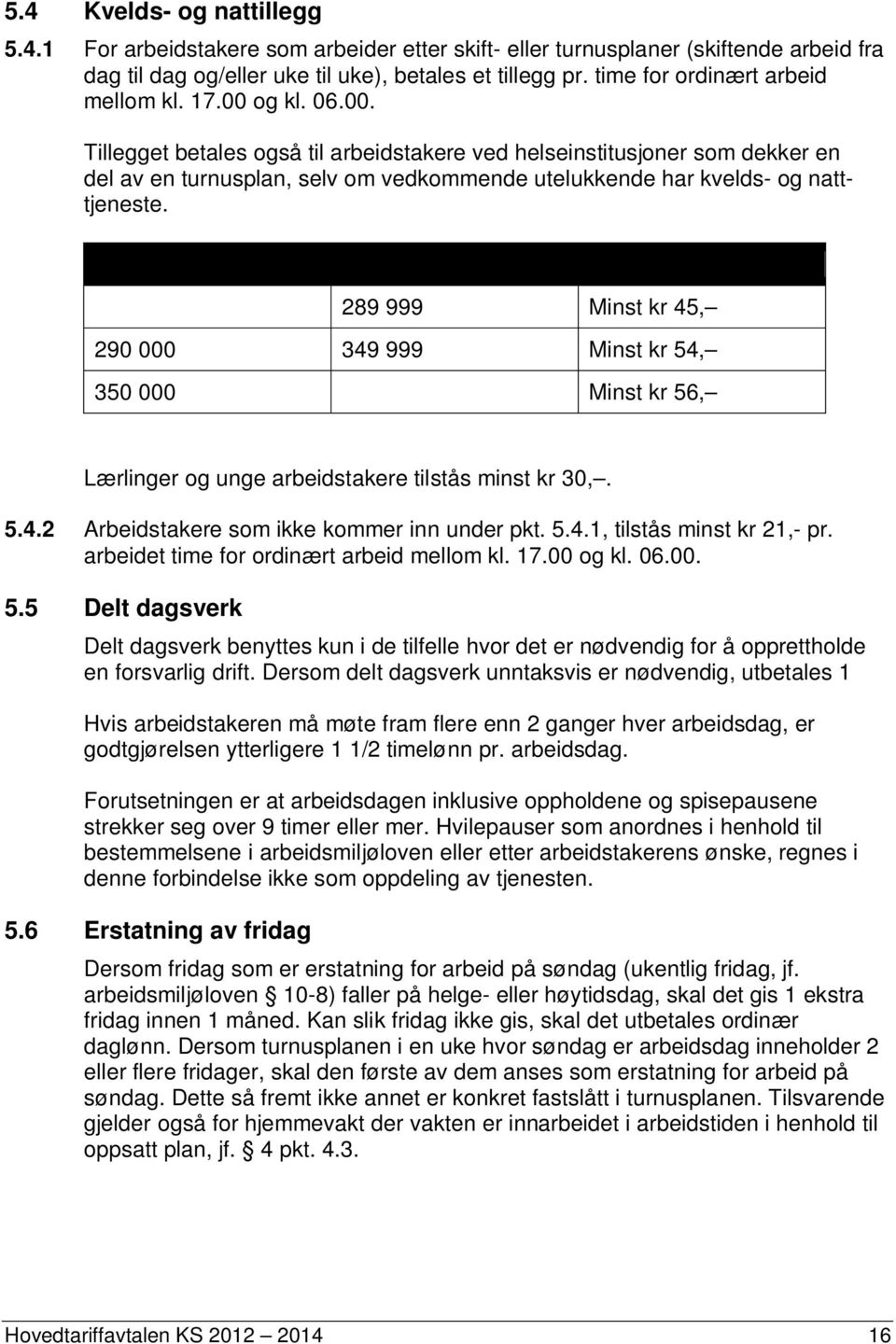 5.4 Kvelds- og nattillegg

5.4.1 For arbeidstakere som arbeider etter skift- eller turnusplaner (skiftende arbeid fra dag til dag og/eller uke til uke), betales et tillegg pr. time for ordinært arbeid mellom kl. 17.00 og kl. 06.00.

Tillegget betales også til arbeidstakere ved helseinstitusjoner som dekker en del av en turnusplan, selv om vedkommende utelukkende har kvelds- og natttjeneste.

| | | |
|---|---|---|
| | 289 999 | Minst kr 45,– |
| 290 000 | 349 999 | Minst kr 54,– |
| 350 000 | | Minst kr 56,– |

Lærlinger og unge arbeidstakere tilstås minst kr 30,–.

5.4.2 Arbeidstakere som ikke kommer inn under pkt. 5.4.1, tilstås minst kr 21,- pr. arbeidet time for ordinært arbeid mellom kl. 17.00 og kl. 06.00.

5.5 Delt dagsverk

Delt dagsverk benyttes kun i de tilfelle hvor det er nødvendig for å opprettholde en forsvarlig drift. Dersom delt dagsverk unntaksvis er nødvendig, utbetales 1

Hvis arbeidstakeren må møte fram flere enn 2 ganger hver arbeidsdag, er godtgjørelsen ytterligere 1 1/2 timelønn pr. arbeidsdag.

Forutsetningen er at arbeidsdagen inklusive oppholdene og spisepausene strekker seg over 9 timer eller mer. Hvilepauser som anordnes i henhold til bestemmelsene i arbeidsmiljøloven eller etter arbeidstakerens ønske, regnes i denne forbindelse ikke som oppdeling av tjenesten.

5.6 Erstatning av fridag

Dersom fridag som er erstatning for arbeid på søndag (ukentlig fridag, jf. arbeidsmiljøloven § 10-8) faller på helge- eller høytidsdag, skal det gis 1 ekstra fridag innen 1 måned. Kan slik fridag ikke gis, skal det utbetales ordinær daglønn. Dersom turnusplanen i en uke hvor søndag er arbeidsdag inneholder 2 eller flere fridager, skal den første av dem anses som erstatning for arbeid på søndag. Dette så fremt ikke annet er konkret fastslått i turnusplanen. Tilsvarende gjelder også for hjemmevakt der vakten er innarbeidet i arbeidstiden i henhold til oppsatt plan, jf. § 4 pkt. 4.3.

Hovedtariffavtalen KS 2012 – 2014 16